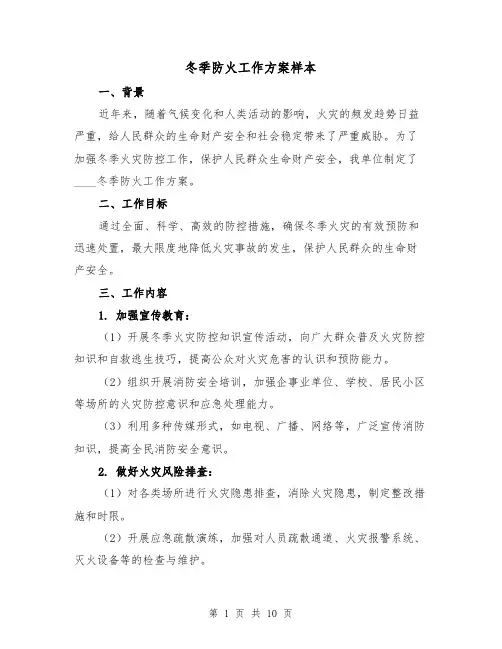 冬季防火工作方案样本

一、背景

近年来，随着气候变化和人类活动的影响，火灾的频发趋势日益严重，给人民群众的生命财产安全和社会稳定带来了严重威胁。为了加强冬季火灾防控工作，保护人民群众生命财产安全，我单位制定了____冬季防火工作方案。

二、工作目标

通过全面、科学、高效的防控措施，确保冬季火灾的有效预防和迅速处置，最大限度地降低火灾事故的发生，保护人民群众的生命财产安全。

三、工作内容

1. 加强宣传教育：

（1）开展冬季火灾防控知识宣传活动，向广大群众普及火灾防控知识和自救逃生技巧，提高公众对火灾危害的认识和预防能力。

（2）组织开展消防安全培训，加强企事业单位、学校、居民小区等场所的火灾防控意识和应急处理能力。

（3）利用多种传媒形式，如电视、广播、网络等，广泛宣传消防知识，提高全民消防安全意识。

2. 做好火灾风险排查：

（1）对各类场所进行火灾隐患排查，消除火灾隐患，制定整改措施和时限。

（2）开展应急疏散演练，加强对人员疏散通道、火灾报警系统、灭火设备等的检查与维护。

第 1 页 共 10 页